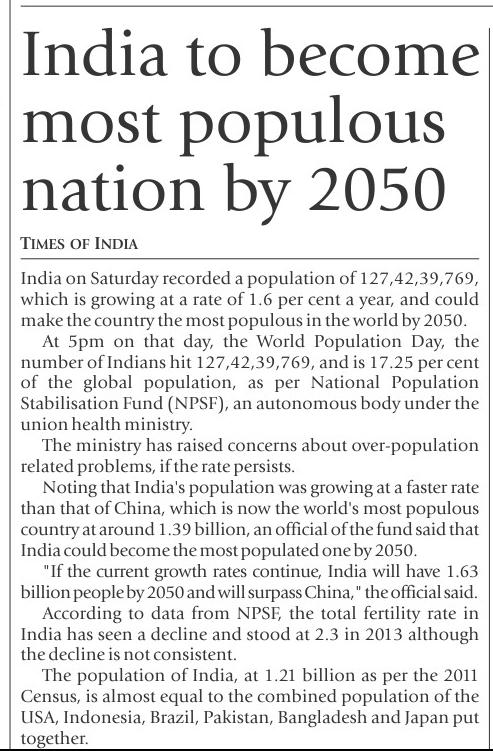 India to become most populous nation by 2050

TIMES OF INDIA

India on Saturday recorded a population of 127,42,39,769, which is growing at a rate of 1.6 per cent a year, and could make the country the most populous in the world by 2050.

At 5pm on that day, the World Population Day, the number of Indians hit 127,42,39,769, and is 17.25 per cent of the global population, as per National Population Stabilisation Fund (NPSF), an autonomous body under the union health ministry.

The ministry has raised concerns about over-population related problems, if the rate persists.

Noting that India's population was growing at a faster rate than that of China, which is now the world's most populous country at around 1.39 billion, an official of the fund said that India could become the most populated one by 2050.

"If the current growth rates continue, India will have 1.63 billion people by 2050 and will surpass China," the official said.

According to data from NPSF, the total fertility rate in India has seen a decline and stood at 2.3 in 2013 although the decline is not consistent.

The population of India, at 1.21 billion as per the 2011 Census, is almost equal to the combined population of the USA, Indonesia, Brazil, Pakistan, Bangladesh and Japan put together.